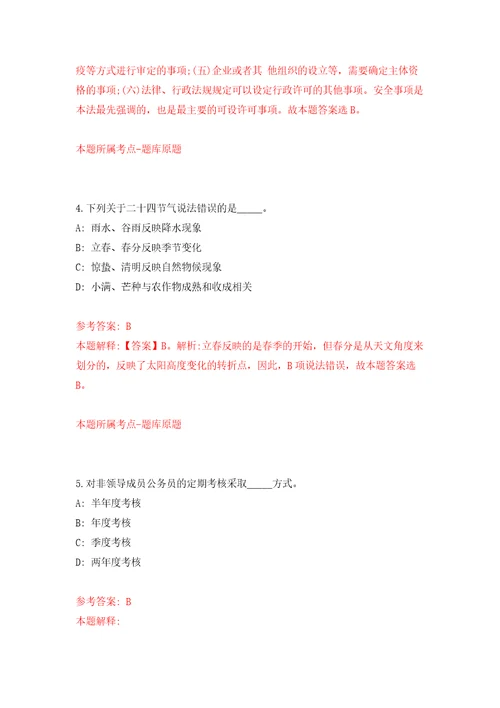 疫等方式进行审定的事项;(五)企业或者其 他组织的设立等，需要确定主体资格的事项;(六)法律、行政法规规定可以设定行政许可的其他事项。安全事项是本法最先强调的，也是最主要的可设许可事项。故本题答案选 B。

本题所属考点-题库原题

4.下列关于二十四节气说法错误的是_____。
A: 雨水、谷雨反映降水现象
B: 立春、春分反映季节变化
C: 惊蛰、清明反映自然物候现象
D: 小满、芒种与农作物成熟和收成相关

参考答案: B
本题解释:【答案】B。解析:立春反映的是春季的开始，但春分是从天文角度来划分的，反映了太阳高度变化的转折点，因此，B 项说法错误，故本题答案选 B。

本题所属考点-题库原题

5.对非领导成员公务员的定期考核采取_____方式。
A: 半年度考核
B: 年度考核
C: 季度考核
D: 两年度考核

参考答案: B
本题解释: